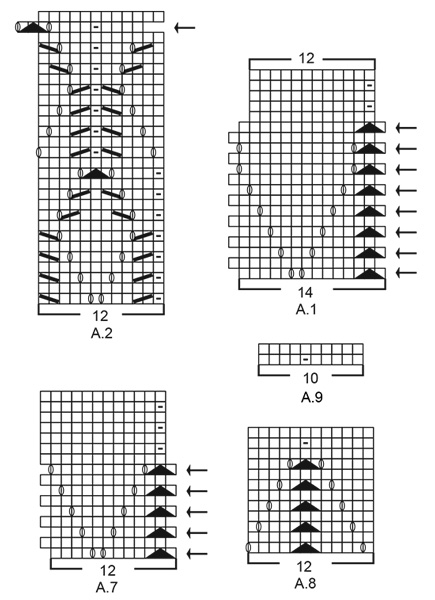 12
A.2

12

14
A.1

10
A.9

12
A.7

12
A.8